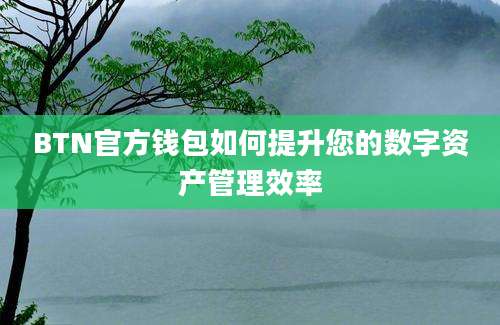 BTN官方钱包如何提升您的数字资产管理效率